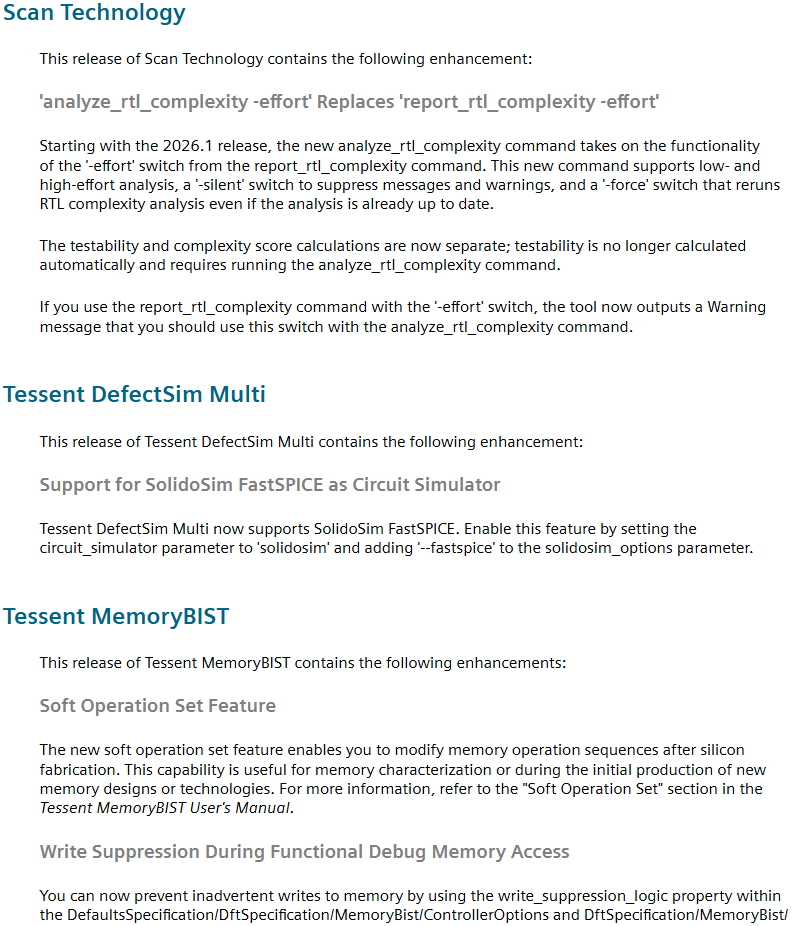 Scan Technology

This release of Scan Technology contains the following enhancement:

'analyze_rtl_complexity -effort' Replaces 'report_rtl_complexity -effort'

Starting with the 2026.1 release, the new analyze_rtl_complexity command takes on the functionality of the '-effort' switch from the report_rtl_complexity command. This new command supports low- and high-effort analysis, a '-silent' switch to suppress messages and warnings, and a '-force' switch that reruns RTL complexity analysis even if the analysis is already up to date.

The testability and complexity score calculations are now separate; testability is no longer calculated automatically and requires running the analyze_rtl_complexity command.

If you use the report_rtl_complexity command with the '-effort' switch, the tool now outputs a Warning message that you should use this switch with the analyze_rtl_complexity command.

Tessent DefectSim Multi

This release of Tessent DefectSim Multi contains the following enhancement:

Support for SolidoSim FastSPICE as Circuit Simulator

Tessent DefectSim Multi now supports SolidoSim FastSPICE. Enable this feature by setting the circuit_simulator parameter to 'solidosim' and adding '--fastspice' to the solidosim_options parameter.

Tessent MemoryBIST

This release of Tessent MemoryBIST contains the following enhancements:

Soft Operation Set Feature

The new soft operation set feature enables you to modify memory operation sequences after silicon fabrication. This capability is useful for memory characterization or during the initial production of new memory designs or technologies. For more information, refer to the "Soft Operation Set" section in the Tessent MemoryBIST User's Manual.

Write Suppression During Functional Debug Memory Access

You can now prevent inadvertent writes to memory by using the write_suppression_logic property within the DefaultsSpecification/DftSpecification/MemoryBist/ControllerOptions and DftSpecification/MemoryBist/